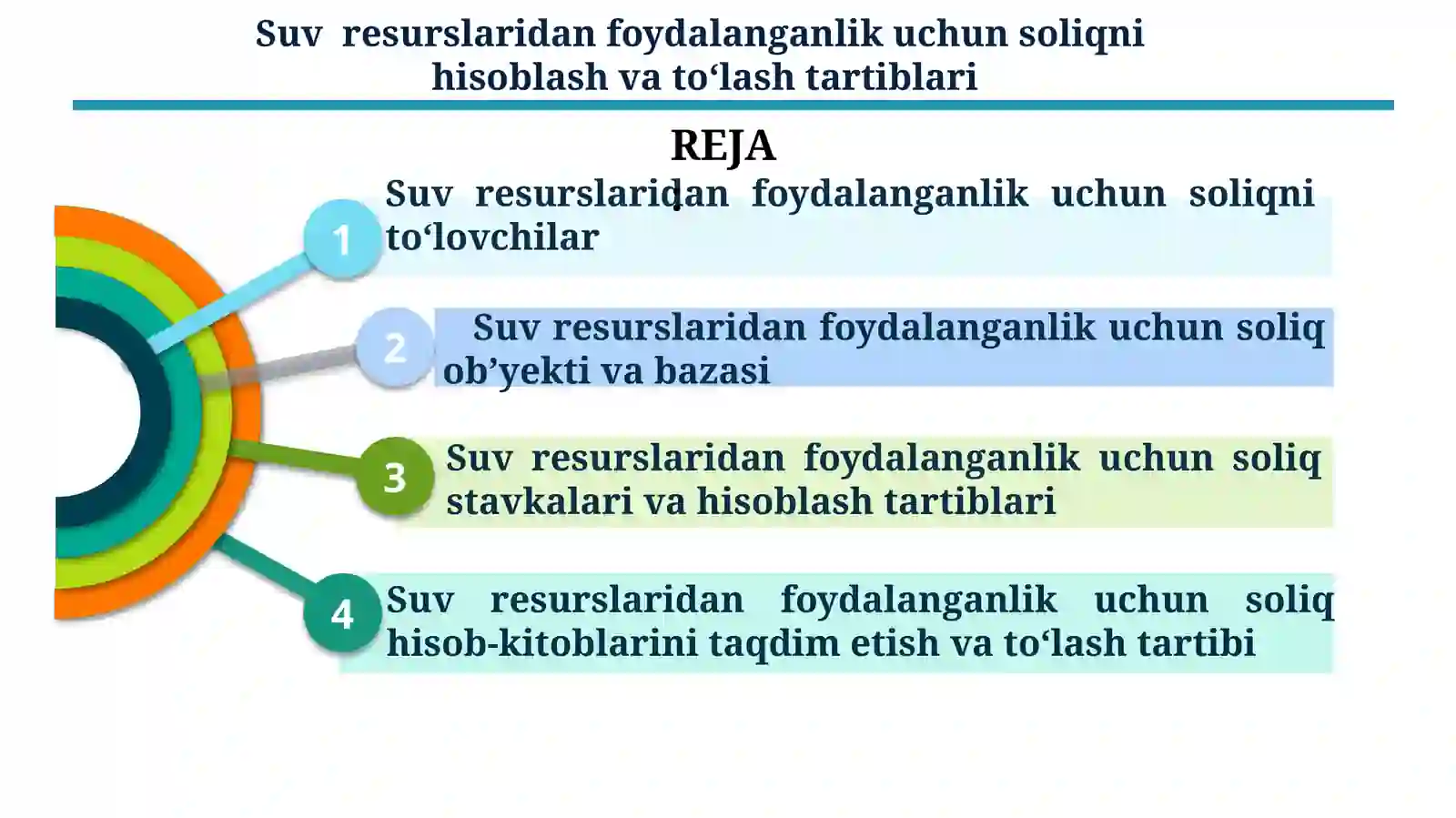 Suv resurslaridan foydalanganlik uchun soliqni hisoblash va to‘lash tartiblari

REJA

1 Suv resurslaridan foydalanganlik uchun soliqni to‘lovchilar

2 Suv resurslaridan foydalanganlik uchun soliq ob’yekti va bazasi

3 Suv resurslaridan foydalanganlik uchun soliq stavkalari va hisoblash tartiblari

4 Suv resurslaridan foydalanganlik uchun soliq hisob-kitoblarini taqdim etish va to‘lash tartibi